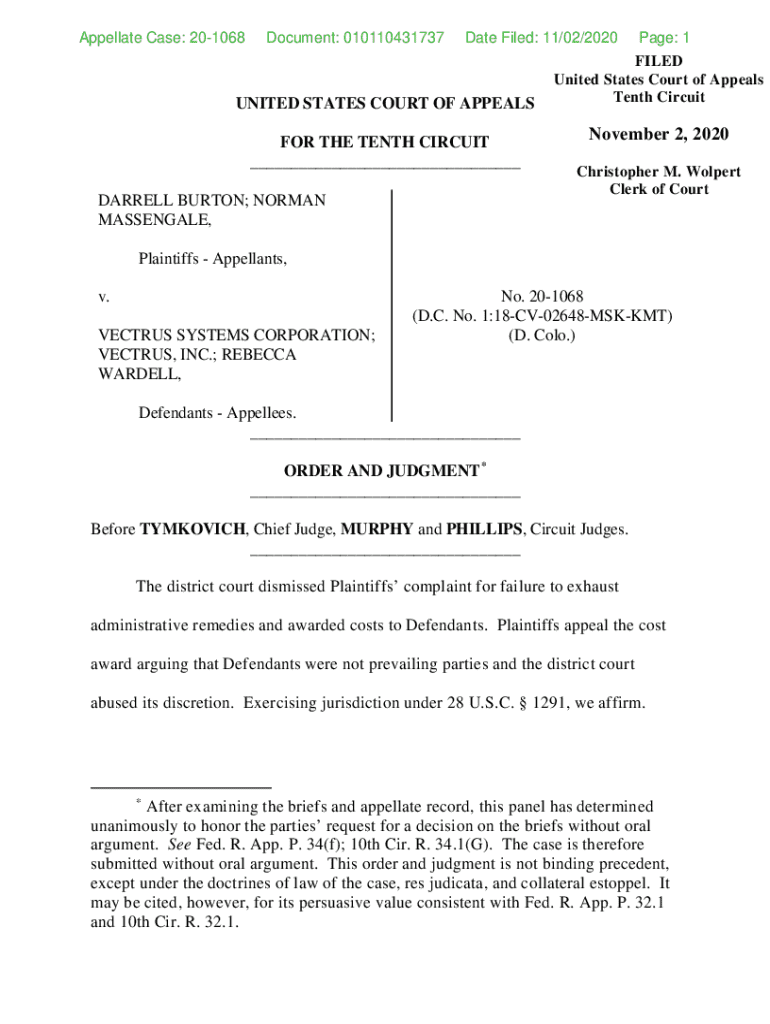 Appellate Case: 20-1068 Document: 010110431737 Date Filed: 11/02/2020 Page: 1

FILED
United States Court of Appeals
Tenth Circuit

November 2, 2020

Christopher M. Wolpert
Clerk of Court

UNITED STATES COURT OF APPEALS

FOR THE TENTH CIRCUIT

DARRELL BURTON; NORMAN MASSENGALE,

Plaintiffs - Appellants,

v.

VECTRUS SYSTEMS CORPORATION; VECTRUS, INC.; REBECCA WARDELL,

Defendants - Appellees.

No. 20-1068
(D.C. No. 1:18-CV-02648-MSK-KMT)
(D. Colo.)

ORDER AND JUDGMENT*

Before TYMKOVICH, Chief Judge, MURPHY and PHILLIPS, Circuit Judges.

The district court dismissed Plaintiffs' complaint for failure to exhaust administrative remedies and awarded costs to Defendants. Plaintiffs appeal the cost award arguing that Defendants were not prevailing parties and the district court abused its discretion. Exercising jurisdiction under 28 U.S.C. § 1291, we affirm.

* After examining the briefs and appellate record, this panel has determined unanimously to honor the parties' request for a decision on the briefs without oral argument. See Fed. R. App. P. 34(f); 10th Cir. R. 34.1(G). The case is therefore submitted without oral argument. This order and judgment is not binding precedent, except under the doctrines of law of the case, res judicata, and collateral estoppel. It may be cited, however, for its persuasive value consistent with Fed. R. App. P. 32.1 and 10th Cir. R. 32.1.